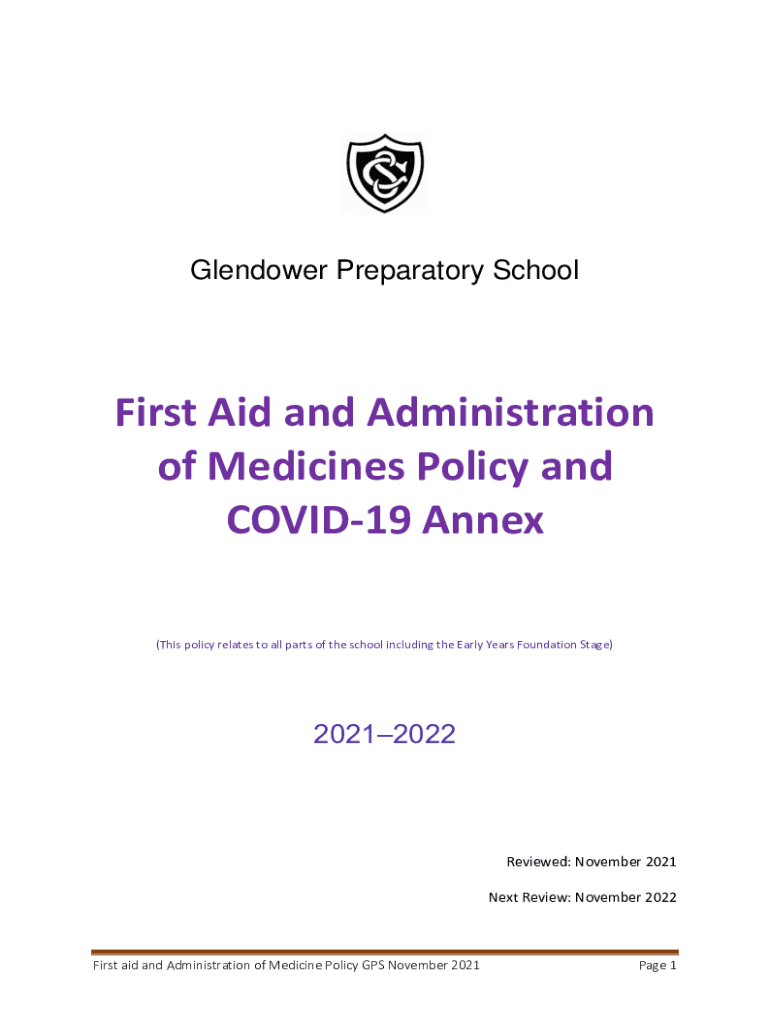 Glendower Preparatory School

First Aid and Administration of Medicines Policy and COVID-19 Annex

(This policy relates to all parts of the school including the Early Years Foundation Stage)

2021–2022

Reviewed: November 2021

Next Review: November 2022

First aid and Administration of Medicine Policy GPS November 2021

Page 1